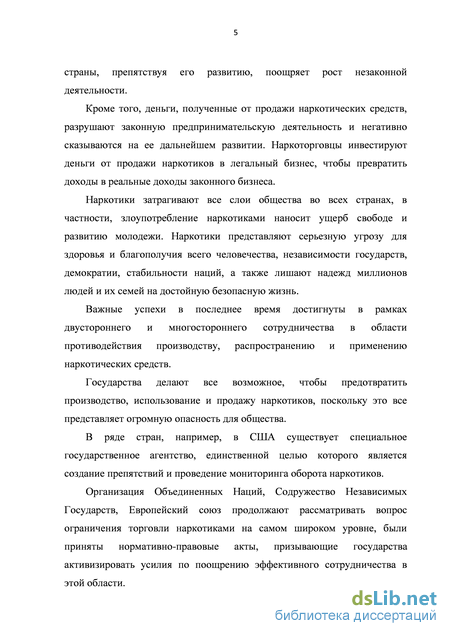 5

страны, препятствуя его развитию, поощряет рост незаконной деятельности.

Кроме того, деньги, полученные от продажи наркотических средств, разрушают законную предпринимательскую деятельность и негативно сказываются на ее дальнейшем развитии. Наркоторговцы инвестируют деньги от продажи наркотиков в легальный бизнес, чтобы превратить доходы в реальные доходы законного бизнеса.

Наркотики затрагивают все слои общества во всех странах, в частности, злоупотребление наркотиками наносит ущерб свободе и развитию молодежи. Наркотики представляют серьезную угрозу для здоровья и благополучия всего человечества, независимости государств, демократии, стабильности наций, а также лишают надежд миллионов людей и их семей на достойную безопасную жизнь.

Важные успехи в последнее время достигнуты в рамках двустороннего и многостороннего сотрудничества в области противодействия производству, распространению и применению наркотических средств.

Государства делают все возможное, чтобы предотвратить производство, использование и продажу наркотиков, поскольку это все представляет огромную опасность для общества.

В ряде стран, например, в США существует специальное государственное агентство, единственной целью которого является создание препятствий и проведение мониторинга оборота наркотиков.

Организация Объединенных Наций, Содружество Независимых Государств, Европейский союз продолжают рассматривать вопрос ограничения торговли наркотиками на самом широком уровне, были приняты нормативно-правовые акты, призывающие государства активизировать усилия по поощрению эффективного сотрудничества в этой области.

dsLib.net
библиотека диссертаций